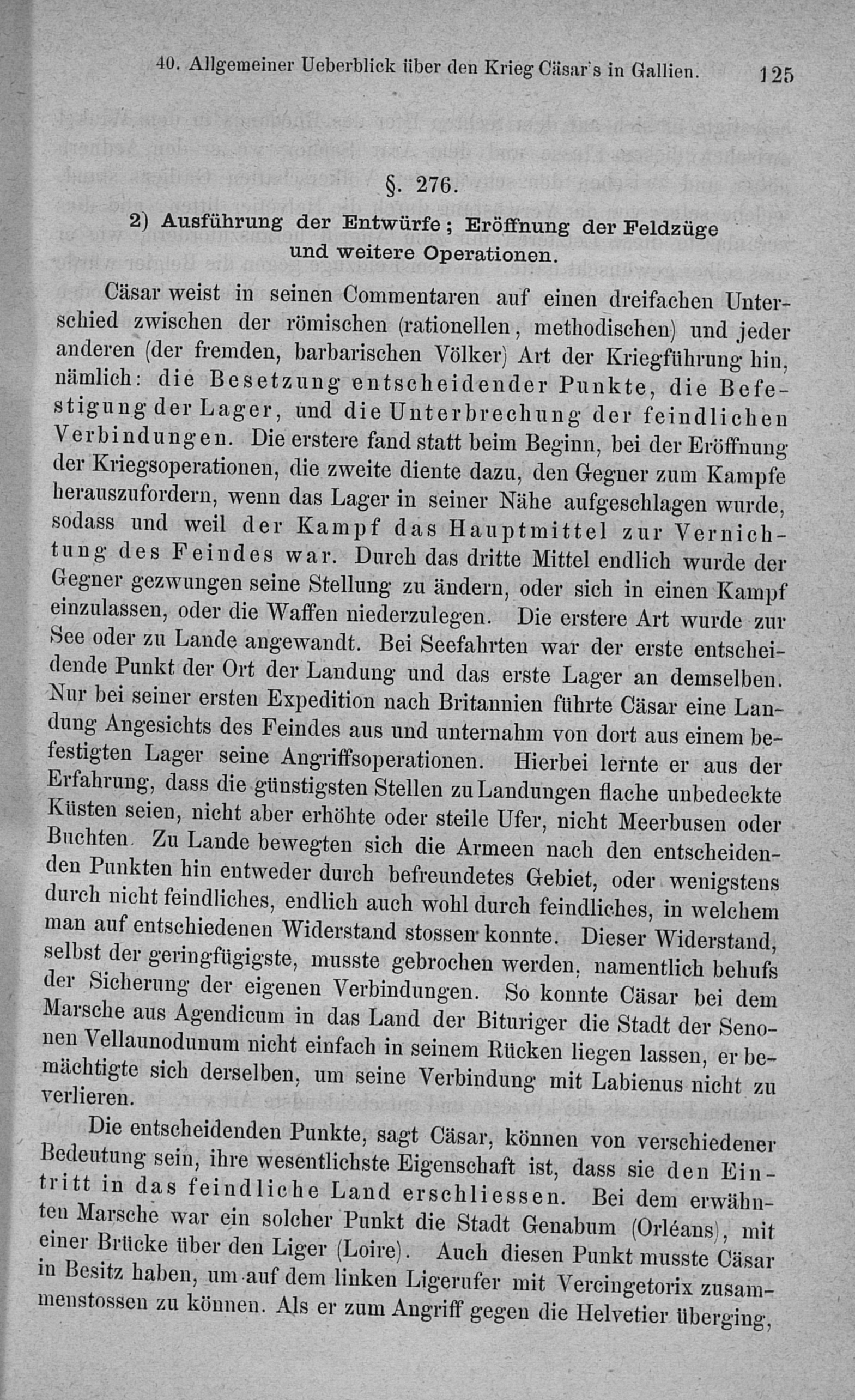 40. Allgemeiner Ueberblick über den Krieg Cäsar's in Gallien. 125

§. 276.

2) Ausführung der Entwürfe; Eröffnung der Feldzüge und weitere Operationen.

Cäsar weist in seinen Commentaren auf einen dreifachen Unterschied zwischen der römischen (rationellen, methodischen) und jeder anderen (der fremden, barbarischen Völker) Art der Kriegführung hin, nämlich: die Besetzung entscheidender Punkte, die Befestigung der Lager, und die Unterbrechung der feindlichen Verbindungen. Die erstere fand statt beim Beginn, bei der Eröffnung der Kriegsoperationen, die zweite diente dazu, den Gegner zum Kampfe herauszufordern, wenn das Lager in seiner Nähe aufgeschlagen wurde, sodass und weil der Kampf das Hauptmittel zur Vernichtung des Feindes war. Durch das dritte Mittel endlich wurde der Gegner gezwungen seine Stellung zu ändern, oder sich in einen Kampf einzulassen, oder die Waffen niederzulegen. Die erstere Art wurde zur See oder zu Lande angewandt. Bei Seefahrten war der erste entscheidende Punkt der Ort der Landung und das erste Lager an demselben. Nur bei seiner ersten Expedition nach Britannien führte Cäsar eine Landung Angesichts des Feindes aus und unternahm von dort aus einem befestigten Lager seine Angriffsoperationen. Hierbei lernte er aus der Erfahrung, dass die günstigsten Stellen zu Landungen flache unbedeckte Küsten seien, nicht aber erhöhte oder steile Ufer, nicht Meerbusen oder Buchten. Zu Lande bewegten sich die Armeen nach den entscheidenden Punkten hin entweder durch befreundetes Gebiet, oder wenigstens durch nicht feindliches, endlich auch wohl durch feindliches, in welchem man auf entschiedenen Widerstand stossen konnte. Dieser Widerstand, selbst der geringfügigste, musste gebrochen werden, namentlich behufs der Sicherung der eigenen Verbindungen. So konnte Cäsar bei dem Marsche aus Agendicum in das Land der Bituriger die Stadt der Senonen Vellaunodunum nicht einfach in seinem Rücken liegen lassen, er bemächtigte sich derselben, um seine Verbindung mit Labienus nicht zu verlieren.

Die entscheidenden Punkte, sagt Cäsar, können von verschiedener Bedeutung sein, ihre wesentlichste Eigenschaft ist, dass sie den Eintritt in das feindliche Land erschliessen. Bei dem erwähnten Marsche war ein solcher Punkt die Stadt Genabum (Orléans), mit einer Brücke über den Liger (Loire). Auch diesen Punkt musste Cäsar in Besitz haben, um auf dem linken Ligerufer mit Vercingetorix zusammenstossen zu können. Als er zum Angriff gegen die Helvetier überging,